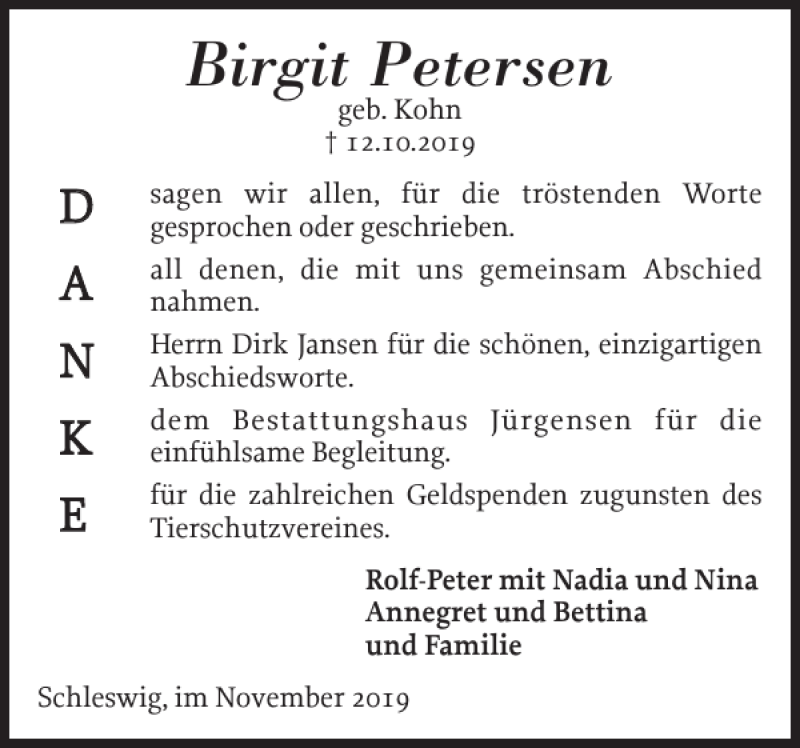 Birgit Petersen
geb. Kohn
† 12.10.2019

D sagen wir allen, für die tröstenden Worte gesprochen oder geschrieben.

A all denen, die mit uns gemeinsam Abschied nahmen.

N Herrn Dirk Jansen für die schönen, einzigartigen Abschiedsworte.

K dem Bestattungshaus Jürgensen für die einfühlsame Begleitung.

E für die zahlreichen Geldspenden zugunsten des Tierschutzvereines.

Rolf-Peter mit Nadia und Nina
Annegret und Bettina
und Familie

Schleswig, im November 2019